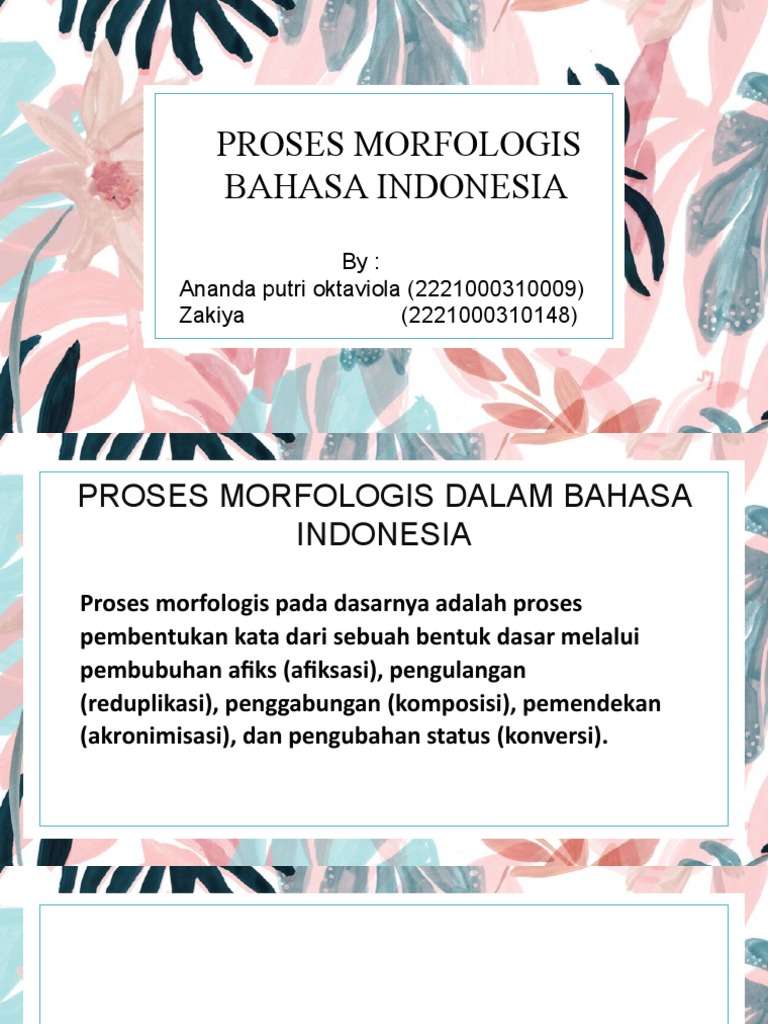 PROSES MORFOLOGIS BAHASA INDONESIA

By :
Ananda putri oktaviola (2221000310009)
Zakiya (2221000310148)

PROSES MORFOLOGIS DALAM BAHASA INDONESIA

Proses morfologis pada dasarnya adalah proses pembentukan kata dari sebuah bentuk dasar melalui pembubuhan afiks (afiksasi), pengulangan (reduplikasi), penggabungan (komposisi), pemendekan (akronimisasi), dan pengubahan status (konversi).